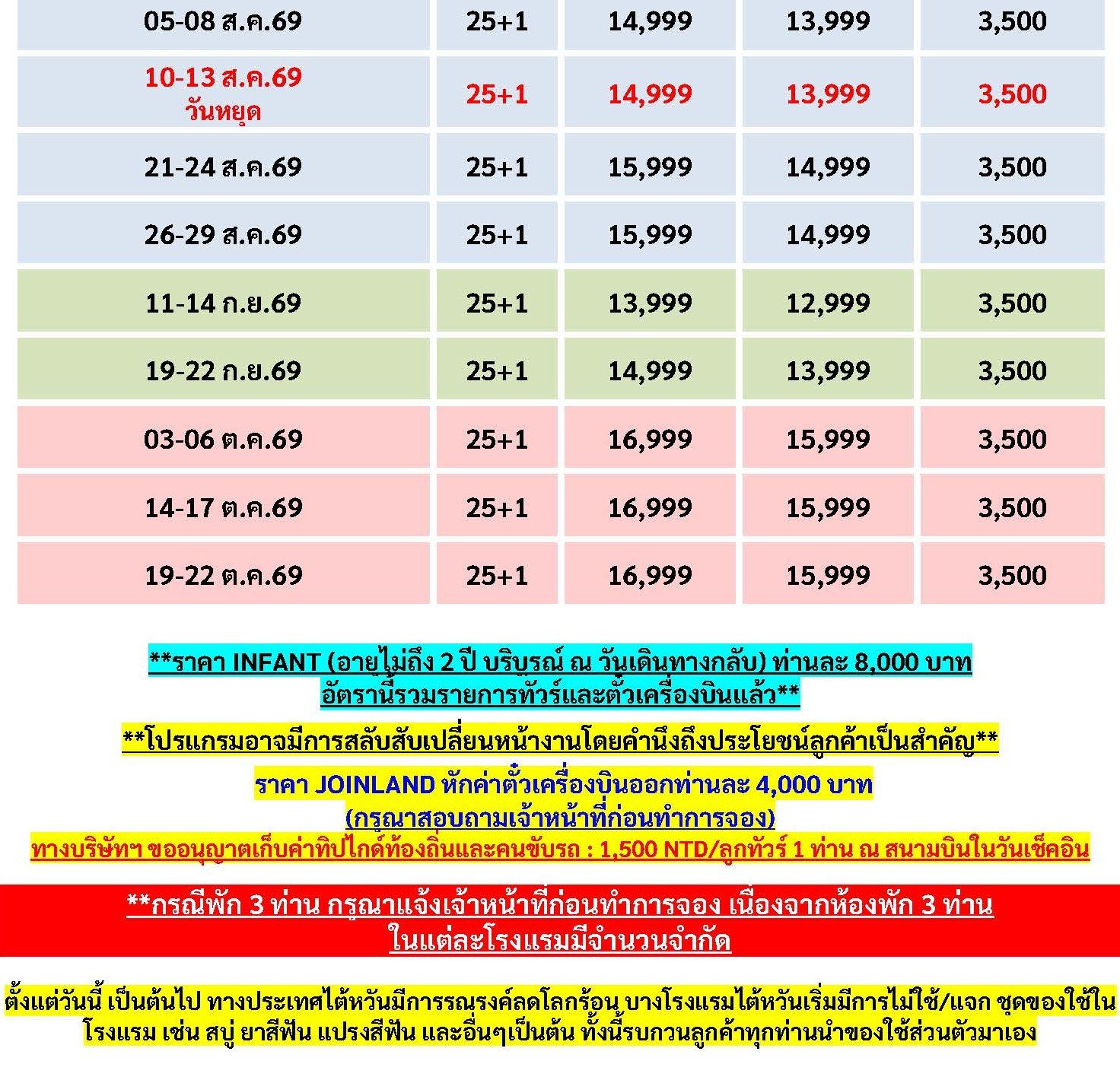 | 05-08 ส.ค.69 | 25+1 | 14,999 | 13,999 | 3,500 |
|---|---|---|---|---|
| 10-13 ส.ค.69 วันหยุด | 25+1 | 14,999 | 13,999 | 3,500 |
| 21-24 ส.ค.69 | 25+1 | 15,999 | 14,999 | 3,500 |
| 26-29 ส.ค.69 | 25+1 | 15,999 | 14,999 | 3,500 |
| 11-14 ก.ย.69 | 25+1 | 13,999 | 12,999 | 3,500 |
| 19-22 ก.ย.69 | 25+1 | 14,999 | 13,999 | 3,500 |
| 03-06 ต.ค.69 | 25+1 | 16,999 | 15,999 | 3,500 |
| 14-17 ต.ค.69 | 25+1 | 16,999 | 15,999 | 3,500 |
| 19-22 ต.ค.69 | 25+1 | 16,999 | 15,999 | 3,500 |

**ราคา INFANT (อายุไม่ถึง 2 ปี บริบูรณ์ ณ วันเดินทางกลับ) ท่านละ 8,000 บาท อัตรานี้รวมรายการทัวร์และตั๋วเครื่องบินแล้ว**

**โปรแกรมอาจมีการสลับสับเปลี่ยนหน้างานโดยคำนึงถึงประโยชน์ลูกค้าเป็นสำคัญ**

ราคา JOINLAND หักค่าตั๋วเครื่องบินออกท่านละ 4,000 บาท
(กรุณาสอบถามเจ้าหน้าที่ก่อนทำการจอง)
ทางบริษัทฯ ขออนุญาตเก็บค่าทิปไกด์ท้องถิ่นและคนขับรถ : 1,500 NTD/ลูกทัวร์ 1 ท่าน ณ สนามบินในวันเช็คอิน

**กรณีพัก 3 ท่าน กรุณาแจ้งเจ้าหน้าที่ก่อนทำการจอง เนื่องจากห้องพัก 3 ท่าน ในแต่ละโรงแรมมีจำนวนจำกัด

ตั้งแต่วันนี้ เป็นต้นไป ทางประเทศไต้หวันมีการรณรงค์ลดโลกร้อน บางโรงแรมไต้หวันเริ่มมีการไม่ใช้/แจก ชุดของใช้ในโรงแรม เช่น สบู่ ยาสีฟัน แปรงสีฟัน และอื่นๆเป็นต้น ทั้งนี้รบกวนลูกค้าทุกท่านนำของใช้ส่วนตัวมาเอง